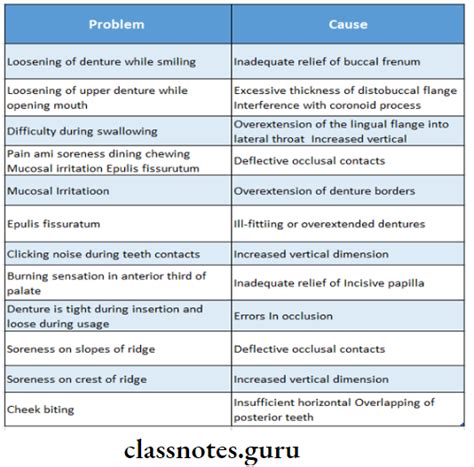 | Problem | Cause |
|---|---|
| Loosening of denture while smiling | Inadequate relief of buccal frenum |
| Loosening of upper denture while opening mouth | Excessive thickness of distobuccal flange Interference with coronoid process |
| Difficulty during swallowing | Overextension of the lingual flange into lateral throat Increased vertical |
| Pain ami soreness dining chewing Mucosal irritation Epulis fissurutum | Deflective occlusal contacts |
| Mucosal Irritatioon | Overextension of denture borders |
| Epulis fissuratum | Ill-fittiing or overextended dentures |
| Clicking noise during teeth contacts | Increased vertical dimension |
| Burning sensation in anterior third of palate | Inadequate relief of Incisive papilla |
| Denture is tight during insertion and loose during usage | Errors In occlusion |
| Soreness on slopes of ridge | Deflective occlusal contacts |
| Soreness on crest of ridge | Increased vertical dimension |
| Cheek biting | Insufficient horizontal Overlapping of posterior teeth |

classnotes.guru